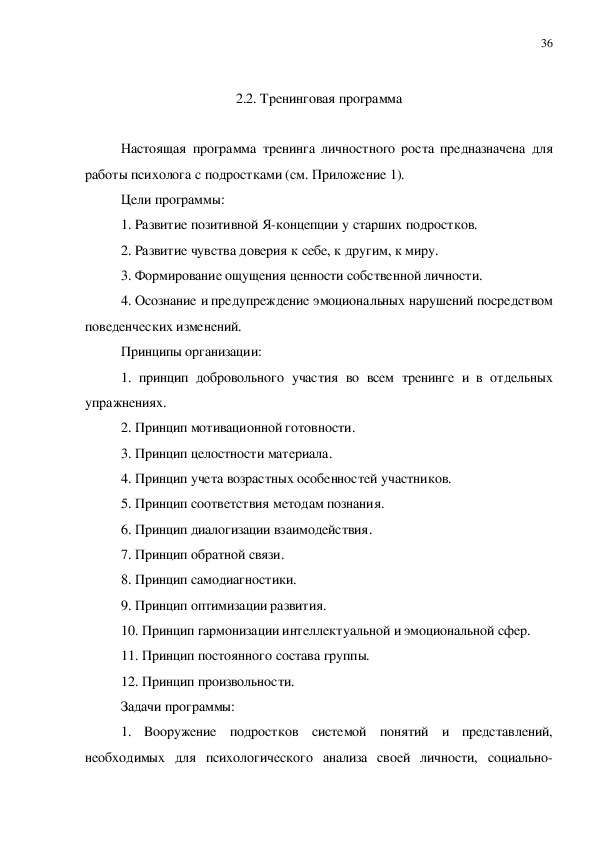 36

2.2. Тренинговая программа

Настоящая программа тренинга личностного роста предназначена для работы психолога с подростками (см. Приложение 1).

Цели программы:

1. Развитие позитивной Я-концепции у старших подростков.

2. Развитие чувства доверия к себе, к другим, к миру.

3. Формирование ощущения ценности собственной личности.

4. Осознание и предупреждение эмоциональных нарушений посредством поведенческих изменений.

Принципы организации:

1. принцип добровольного участия во всем тренинге и в отдельных упражнениях.

2. Принцип мотивационной готовности.

3. Принцип целостности материала.

4. Принцип учета возрастных особенностей участников.

5. Принцип соответствия методам познания.

6. Принцип диалогизации взаимодействия.

7. Принцип обратной связи.

8. Принцип самодиагностики.

9. Принцип оптимизации развития.

10. Принцип гармонизации интеллектуальной и эмоциональной сфер.

11. Принцип постоянного состава группы.

12. Принцип произвольности.

Задачи программы:

1. Вооружение подростков системой понятий и представлений, необходимых для психологического анализа своей личности, социально-